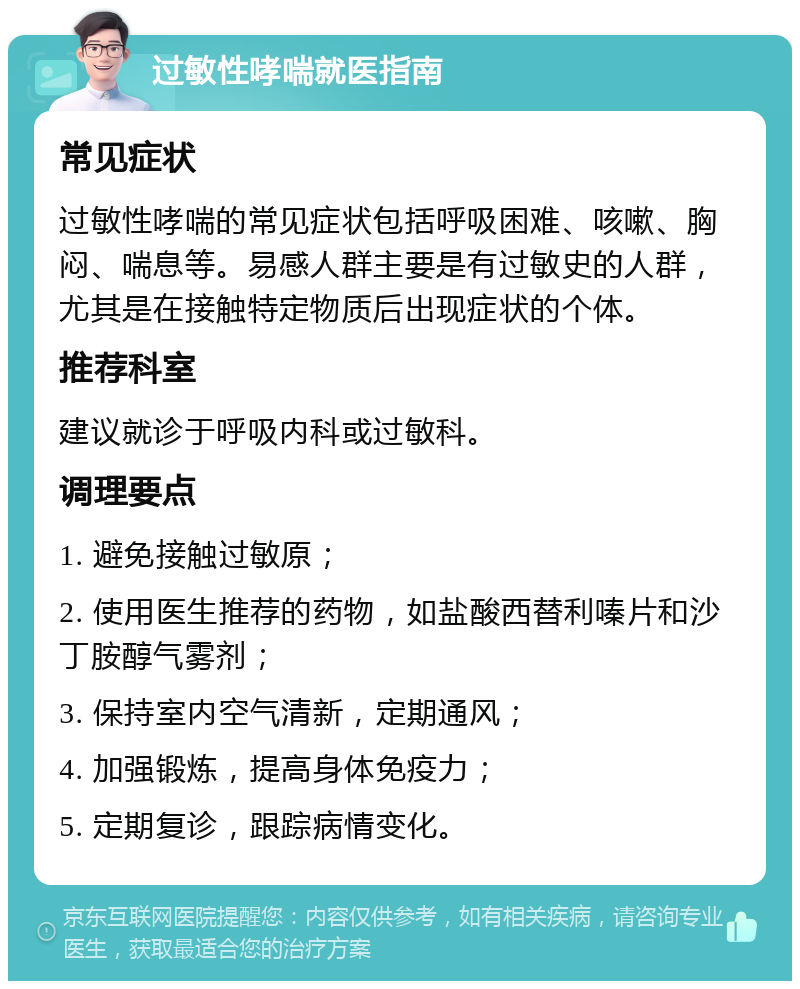 过敏性哮喘就医指南

常见症状

过敏性哮喘的常见症状包括呼吸困难、咳嗽、胸闷、喘息等。易感人群主要是有过敏史的人群，尤其是在接触特定物质后出现症状的个体。

推荐科室

建议就诊于呼吸内科或过敏科。

调理要点

1. 避免接触过敏原；

2. 使用医生推荐的药物，如盐酸西替利嗪片和沙丁胺醇气雾剂；

3. 保持室内空气清新，定期通风；

4. 加强锻炼，提高身体免疫力；

5. 定期复诊，跟踪病情变化。

京东互联网医院提醒您：内容仅供参考，如有相关疾病，请咨询专业医生，获取最适合您的治疗方案